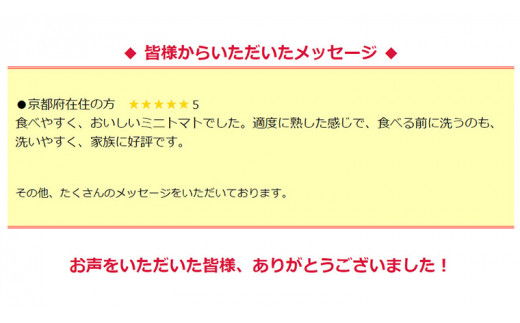 ◆ 皆様からいただいたメッセージ ◆

●京都府在住の方　★★★★★ 5
食べやすく、おいしいミニトマトでした。適度に熟した感じで、食べる前に洗うのも、洗いやすく、家族に好評です。

その他、たくさんのメッセージをいただいております。

お声をいただいた皆様、ありがとうございました！